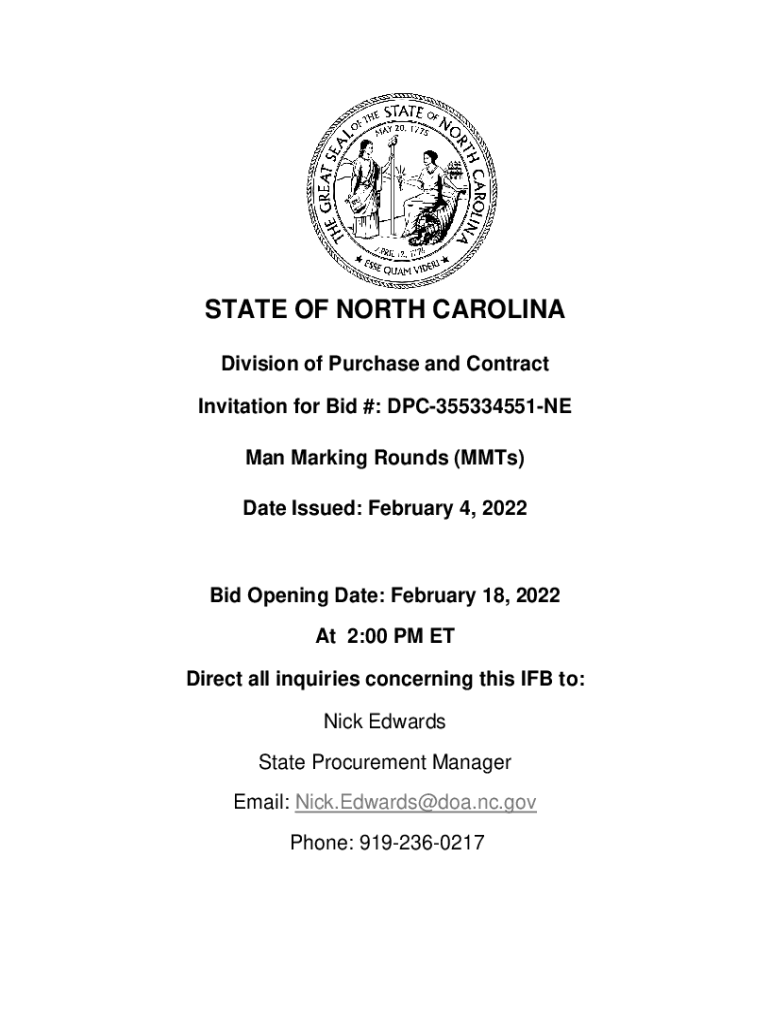 THE GREAT SEAL OF THE STATE OF NORTH CAROLINA
MAY 20, 1775
APRIL 12, 1776
ESSE QUAM VIDERI

STATE OF NORTH CAROLINA

Division of Purchase and Contract

Invitation for Bid #: DPC-355334551-NE

Man Marking Rounds (MMTs)

Date Issued: February 4, 2022

Bid Opening Date: February 18, 2022

At 2:00 PM ET

Direct all inquiries concerning this IFB to:

Nick Edwards

State Procurement Manager

Email: Nick.Edwards@doa.nc.gov

Phone: 919-236-0217